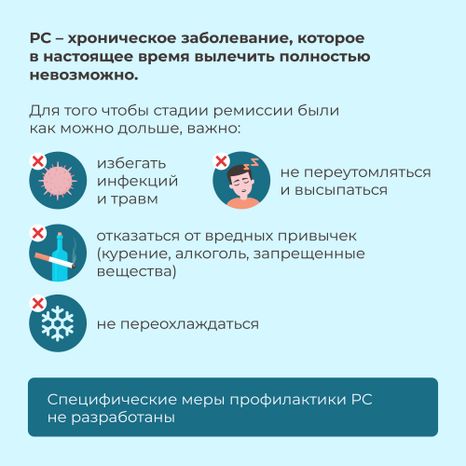 РС – хроническое заболевание, которое в настоящее время вылечить полностью невозможно.

Для того чтобы стадии ремиссии были как можно дольше, важно:

избегать инфекций и травм

не переутомляться и высыпаться

отказаться от вредных привычек (курение, алкоголь, запрещенные вещества)

не переохлаждаться

Специфические меры профилактики РС не разработаны